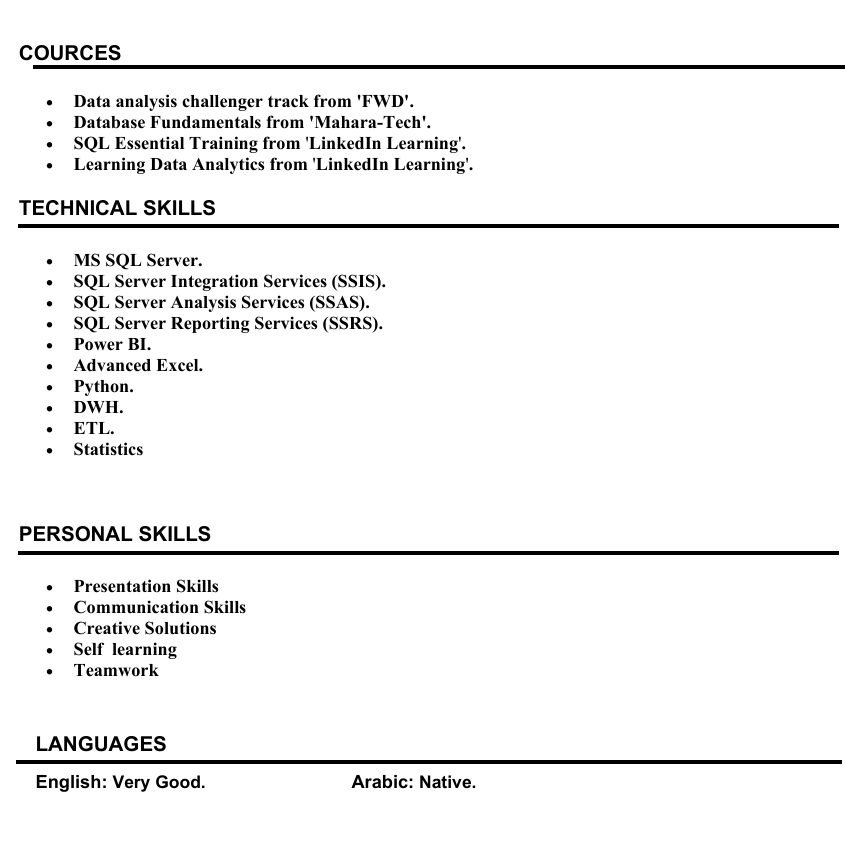 COURCES

- Data analysis challenger track from 'FWD'.
- Database Fundamentals from 'Mahara-Tech'.
- SQL Essential Training from 'LinkedIn Learning'.
- Learning Data Analytics from 'LinkedIn Learning'.

TECHNICAL SKILLS

- MS SQL Server.
- SQL Server Integration Services (SSIS).
- SQL Server Analysis Services (SSAS).
- SQL Server Reporting Services (SSRS).
- Power BI.
- Advanced Excel.
- Python.
- DWH.
- ETL.
- Statistics

PERSONAL SKILLS

- Presentation Skills
- Communication Skills
- Creative Solutions
- Self learning
- Teamwork

LANGUAGES

English: Very Good.

Arabic: Native.